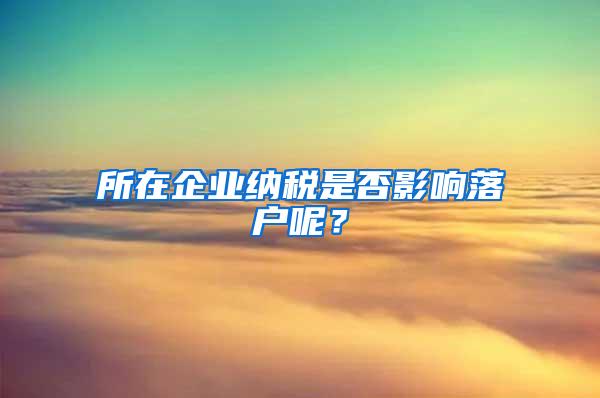 所在企业纳税是否影响落户呢？